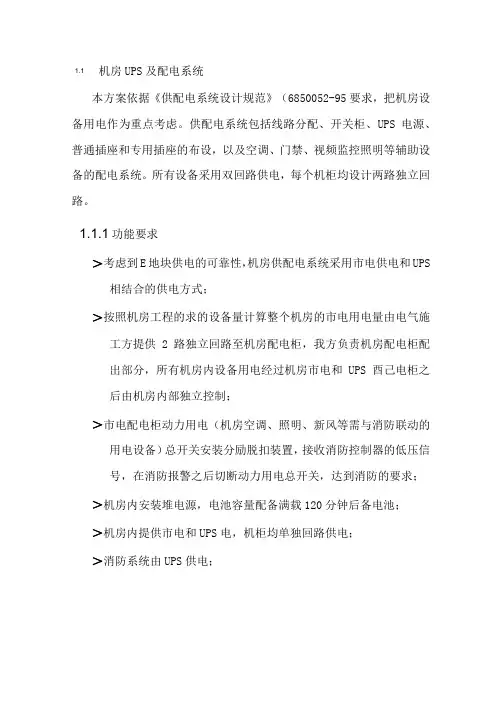 1.1 机房UPS及配电系统

本方案依据《供配电系统设计规范》（6850052-95要求，把机房设备用电作为重点考虑。供配电系统包括线路分配、开关柜、UPS 电源、普通插座和专用插座的布设，以及空调、门禁、视频监控照明等辅助设备的配电系统。所有设备采用双回路供电，每个机柜均设计两路独立回路。

1.1.1 功能要求

➢考虑到E地块供电的可靠性，机房供配电系统采用市电供电和UPS相结合的供电方式；

➢按照机房工程的求的设备量计算整个机房的市电用电量由电气施工方提供 2 路独立回路至机房配电柜，我方负责机房配电柜配出部分，所有机房内设备用电经过机房市电和 UPS 西己电柜之后由机房内部独立控制；

➢市电配电柜动力用电（机房空调、照明、新风等需与消防联动的用电设备）总开关安装分励脱扣装置，接收消防控制器的低压信号，在消防报警之后切断动力用电总开关，达到消防的要求；

➢机房内安装堆电源，电池容量配备满载120分钟后备电池；

➢机房内提供市电和UPS电，机柜均单独回路供电；

➢消防系统由UPS供电；